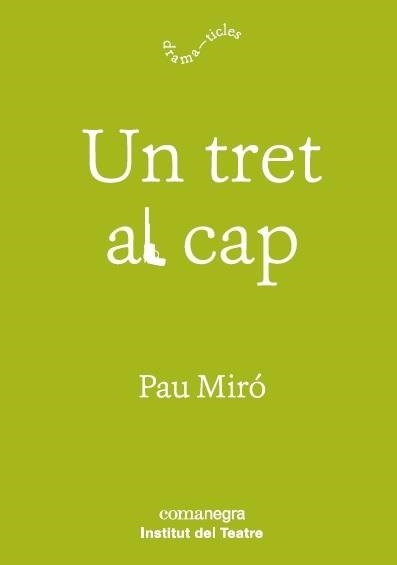 drama—ticles

Un tret al cap

Pau Miró

comanegra
Institut del Teatre